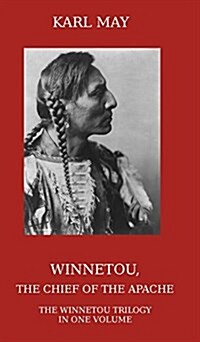 KARL MAY

WINNETOU,
THE CHIEF OF THE APACHE

THE WINNETOU TRILOGY
IN ONE VOLUME